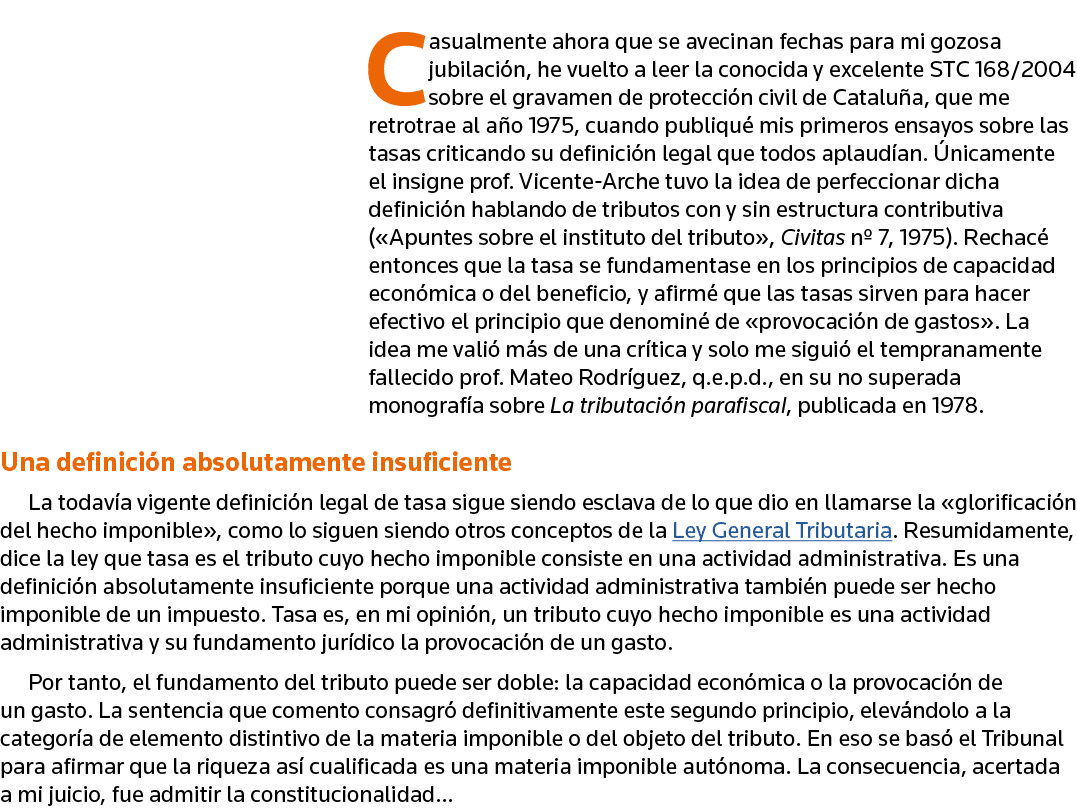 Casualmente ahora que se avecinan fechas para mi gozosa jubilación, he vuelto a leer la conocida y excelente STC 168/2004 sobre el gravamen de protección civil de Cataluña, que me retrotrae al año 1975, cuando publiqué mis primeros ensayos sobre las tasas criticando su definición legal que todos aplaudían. Únicamente el insigne prof. Vicente-Arche tuvo la idea de perfeccionar dicha definición hablando de tributos con y sin estructura contributiva («Apuntes sobre el instituto del tributo», Civitas nº 7, 1975). Rechacé entonces que la tasa se fundamentase en los principios de capacidad económica o del beneficio, y afirmé que las tasas sirven para hacer efectivo el principio que denominé de «provocación de gastos». La idea me valió más de una crítica y solo me siguió el tempranamente fallecido prof. Mateo Rodríguez, q.e.p.d., en su no superada monografía sobre La tributación parafiscal, publicada en 1978.

Una definición absolutamente insuficiente

La todavía vigente definición legal de tasa sigue siendo esclava de lo que dio en llamarse la «glorificación del hecho imponible», como lo siguen siendo otros conceptos de la Ley General Tributaria. Resumidamente, dice la ley que tasa es el tributo cuyo hecho imponible consiste en una actividad administrativa. Es una definición absolutamente insuficiente porque una actividad administrativa también puede ser hecho imponible de un impuesto. Tasa es, en mi opinión, un tributo cuyo hecho imponible es una actividad administrativa y su fundamento jurídico la provocación de un gasto.

Por tanto, el fundamento del tributo puede ser doble: la capacidad económica o la provocación de un gasto. La sentencia que comento consagró definitivamente este segundo principio, elevándolo a la categoría de elemento distintivo de la materia imponible o del objeto del tributo. En eso se basó el Tribunal para afirmar que la riqueza así cualificada es una materia imponible autónoma. La consecuencia, acertada a mi juicio, fue admitir la constitucionalidad...